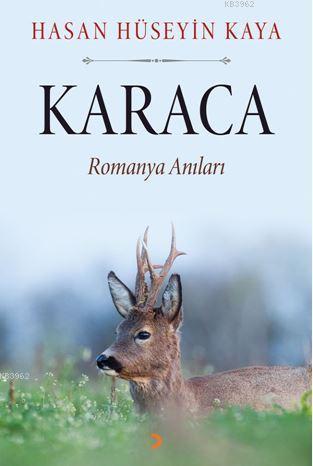 KB3962

HASAN HÜSEYİN KAYA

KARACA

Romanya Anıları

KB3962